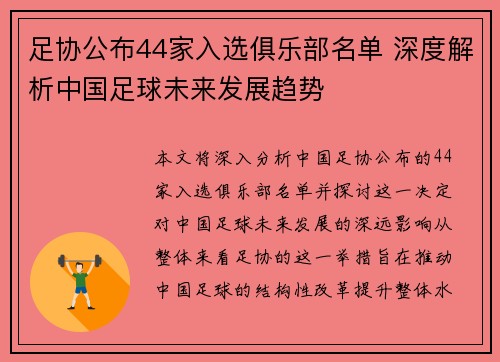 足协公布44家入选俱乐部名单 深度解析中国足球未来发展趋势

本文将深入分析中国足协公布的44家入选俱乐部名单并探讨这一决定对中国足球未来发展的深远影响从整体来看足协的这一举措旨在推动中国足球的结构性改革提升整体水